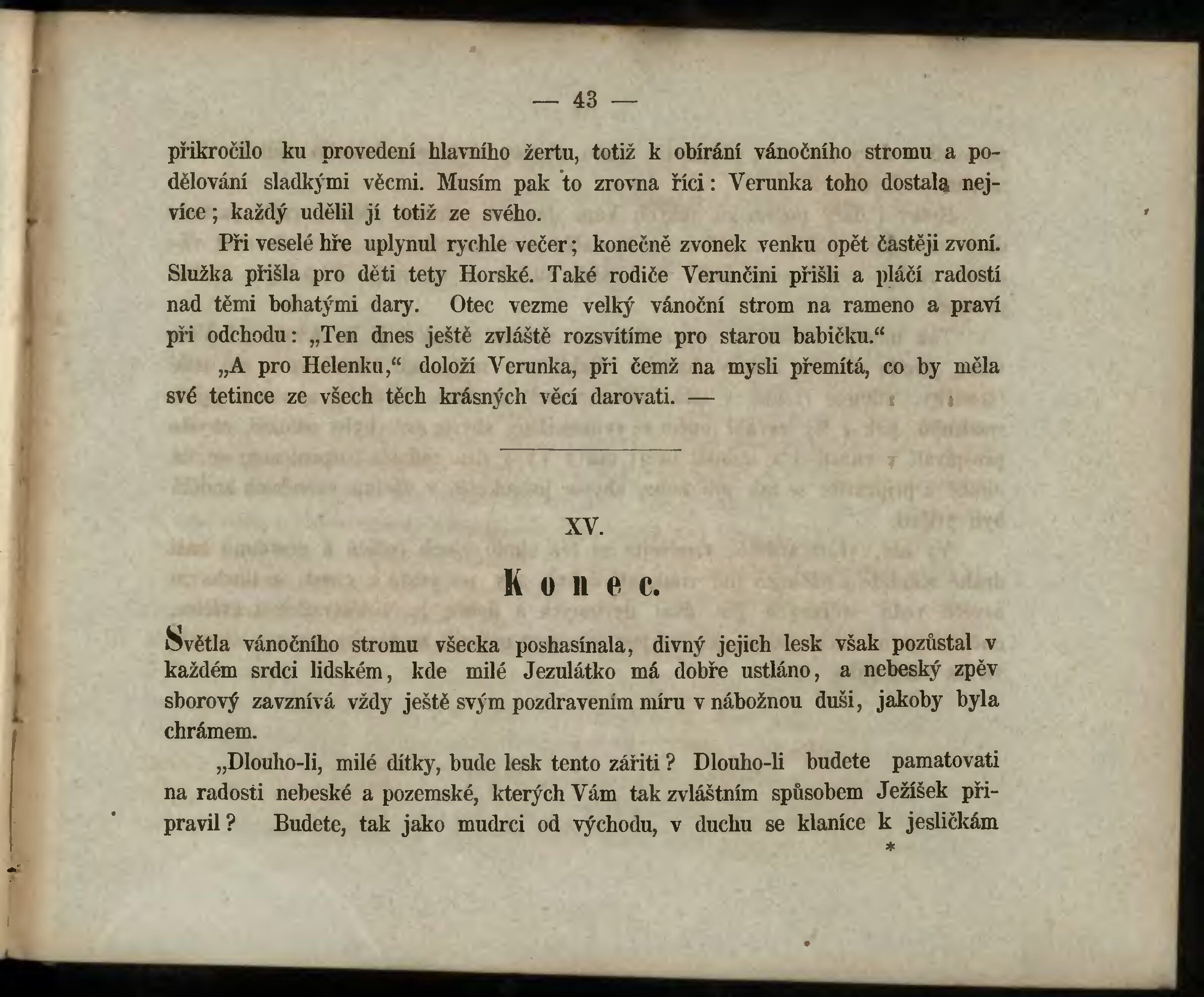 — 43 —

přikročilo ku provedení hlavního žertu, totiž k obírání vánočního stromu a podělování sladkými věcmi. Musím pak to zrovna říci: Verunka toho dostala nejvíce; každý udělil jí totiž ze svého.

Při veselé hře uplynul rychle večer; konečně zvonek venku opět častěji zvoní. Služka přišla pro děti tety Horské. Také rodiče Verunčini přišli a pláčí radostí nad těmi bohatými dary. Otec vezme velký vánoční strom na rameno a praví při odchodu: „Ten dnes ještě zvláště rozsvítíme pro starou babičku.“

„A pro Helenku,“ doloží Verunka, při čemž na mysli přemítá, co by měla své tetince ze všech těch krásných věcí darovati. —

XV.

Konec.

Světla vánočního stromu všecka poshasínala, divný jejich lesk však pozůstal v každém srdci lidském, kde milé Jezulátko má dobře ustláno, a nebeský zpěv sborový zavznívá vždy ještě svým pozdravením míru v nábožnou duši, jakoby byla chrámem.

„Dlouho-li, milé dítky, bude lesk tento zářiti? Dlouho-li budete pamatovati na radosti nebeské a pozemské, kterých Vám tak zvláštním spůsobem Ježíšek připravil? Budete, tak jako mudrci od východu, v duchu se klaníce k jesličkám

*